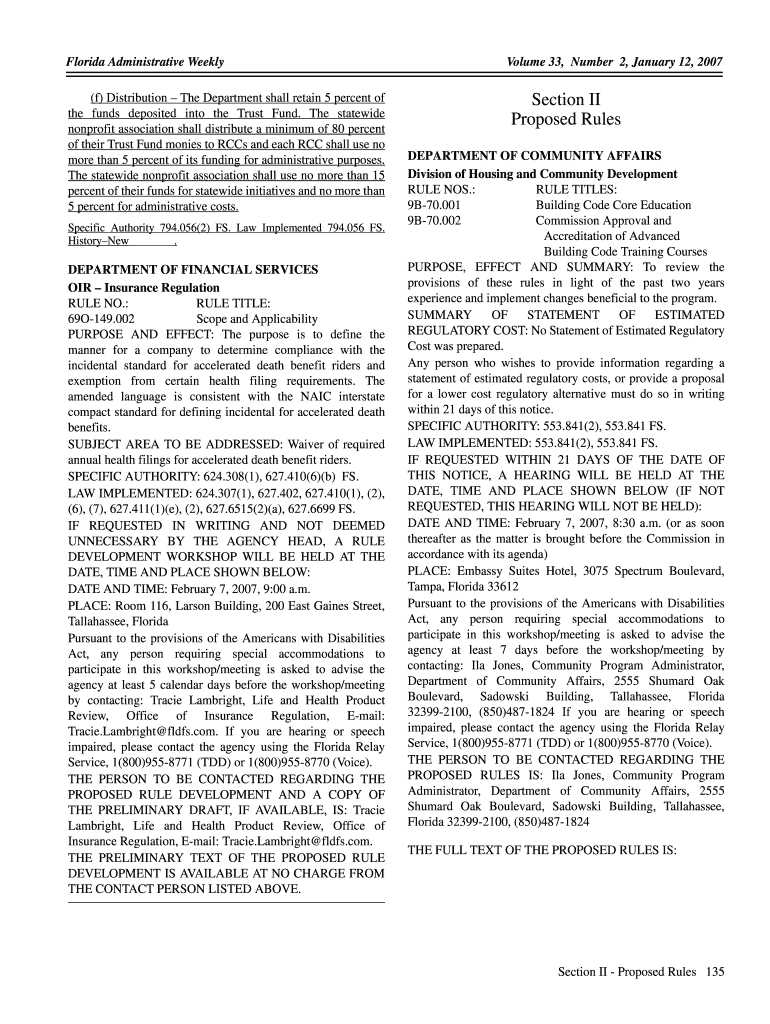 Florida Administrative Weekly

Volume 33, Number 2, January 12, 2007

(f) Distribution – The Department shall retain 5 percent of the funds deposited into the Trust Fund. The statewide nonprofit association shall distribute a minimum of 80 percent of their Trust Fund monies to RCCs and each RCC shall use no more than 5 percent of its funding for administrative purposes. The statewide nonprofit association shall use no more than 15 percent of their funds for statewide initiatives and no more than 5 percent for administrative costs.

Specific Authority 794.056(2) FS. Law Implemented 794.056 FS. History–New ________.

DEPARTMENT OF FINANCIAL SERVICES

OIR – Insurance Regulation

RULE NO.: RULE TITLE:
69O-149.002 Scope and Applicability

PURPOSE AND EFFECT: The purpose is to define the manner for a company to determine compliance with the incidental standard for accelerated death benefit riders and exemption from certain health filing requirements. The amended language is consistent with the NAIC interstate compact standard for defining incidental for accelerated death benefits.

SUBJECT AREA TO BE ADDRESSED: Waiver of required annual health filings for accelerated death benefit riders.

SPECIFIC AUTHORITY: 624.308(1), 627.410(6)(b) FS.

LAW IMPLEMENTED: 624.307(1), 627.402, 627.410(1), (2), (6), (7), 627.411(1)(e), (2), 627.6515(2)(a), 627.6699 FS.

IF REQUESTED IN WRITING AND NOT DEEMED UNNECESSARY BY THE AGENCY HEAD, A RULE DEVELOPMENT WORKSHOP WILL BE HELD AT THE DATE, TIME AND PLACE SHOWN BELOW:

DATE AND TIME: February 7, 2007, 9:00 a.m.

PLACE: Room 116, Larson Building, 200 East Gaines Street, Tallahassee, Florida

Pursuant to the provisions of the Americans with Disabilities Act, any person requiring special accommodations to participate in this workshop/meeting is asked to advise the agency at least 5 calendar days before the workshop/meeting by contacting: Tracie Lambright, Life and Health Product Review, Office of Insurance Regulation, E-mail: Tracie.Lambright@fldfs.com. If you are hearing or speech impaired, please contact the agency using the Florida Relay Service, 1(800)955-8771 (TDD) or 1(800)955-8770 (Voice).

THE PERSON TO BE CONTACTED REGARDING THE PROPOSED RULE DEVELOPMENT AND A COPY OF THE PRELIMINARY DRAFT, IF AVAILABLE, IS: Tracie Lambright, Life and Health Product Review, Office of Insurance Regulation, E-mail: Tracie.Lambright@fldfs.com.

THE PRELIMINARY TEXT OF THE PROPOSED RULE DEVELOPMENT IS AVAILABLE AT NO CHARGE FROM THE CONTACT PERSON LISTED ABOVE.

Section II
Proposed Rules

DEPARTMENT OF COMMUNITY AFFAIRS

Division of Housing and Community Development

RULE NOS.: RULE TITLES:
9B-70.001 Building Code Core Education
9B-70.002 Commission Approval and Accreditation of Advanced Building Code Training Courses

PURPOSE, EFFECT AND SUMMARY: To review the provisions of these rules in light of the past two years experience and implement changes beneficial to the program.

SUMMARY OF STATEMENT OF ESTIMATED REGULATORY COST: No Statement of Estimated Regulatory Cost was prepared.

Any person who wishes to provide information regarding a statement of estimated regulatory costs, or provide a proposal for a lower cost regulatory alternative must do so in writing within 21 days of this notice.

SPECIFIC AUTHORITY: 553.841(2), 553.841 FS.

LAW IMPLEMENTED: 553.841(2), 553.841 FS.

IF REQUESTED WITHIN 21 DAYS OF THE DATE OF THIS NOTICE, A HEARING WILL BE HELD AT THE DATE, TIME AND PLACE SHOWN BELOW (IF NOT REQUESTED, THIS HEARING WILL NOT BE HELD):

DATE AND TIME: February 7, 2007, 8:30 a.m. (or as soon thereafter as the matter is brought before the Commission in accordance with its agenda)

PLACE: Embassy Suites Hotel, 3075 Spectrum Boulevard, Tampa, Florida 33612

Pursuant to the provisions of the Americans with Disabilities Act, any person requiring special accommodations to participate in this workshop/meeting is asked to advise the agency at least 7 days before the workshop/meeting by contacting: Ila Jones, Community Program Administrator, Department of Community Affairs, 2555 Shumard Oak Boulevard, Sadowski Building, Tallahassee, Florida 32399-2100, (850)487-1824 If you are hearing or speech impaired, please contact the agency using the Florida Relay Service, 1(800)955-8771 (TDD) or 1(800)955-8770 (Voice).

THE PERSON TO BE CONTACTED REGARDING THE PROPOSED RULES IS: Ila Jones, Community Program Administrator, Department of Community Affairs, 2555 Shumard Oak Boulevard, Sadowski Building, Tallahassee, Florida 32399-2100, (850)487-1824

THE FULL TEXT OF THE PROPOSED RULES IS:

Section II - Proposed Rules 135